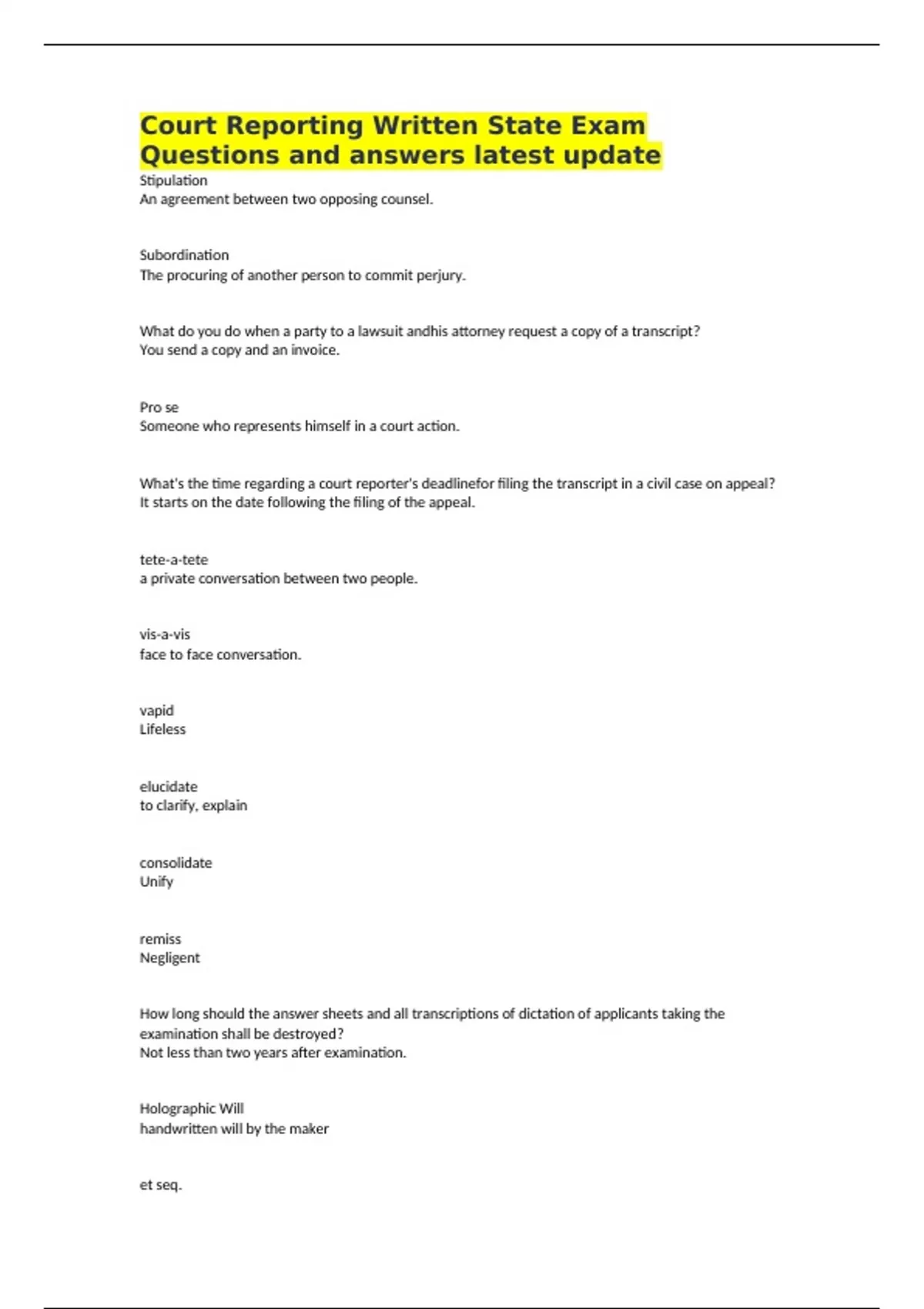 Court Reporting Written State Exam Questions and answers latest update

Stipulation
An agreement between two opposing counsel.

Subordination
The procuring of another person to commit perjury.

What do you do when a party to a lawsuit andhis attorney request a copy of a transcript?
You send a copy and an invoice.

Pro se
Someone who represents himself in a court action.

What's the time regarding a court reporter's deadlinefor filing the transcript in a civil case on appeal?
It starts on the date following the filing of the appeal.

tete-a-tete
a private conversation between two people.

vis-a-vis
face to face conversation.

vapid
Lifeless

elucidate
to clarify, explain

consolidate
Unify

remiss
Negligent

How long should the answer sheets and all transcriptions of dictation of applicants taking the examination shall be destroyed?
Not less than two years after examination.

Holographic Will
handwritten will by the maker

et seq.